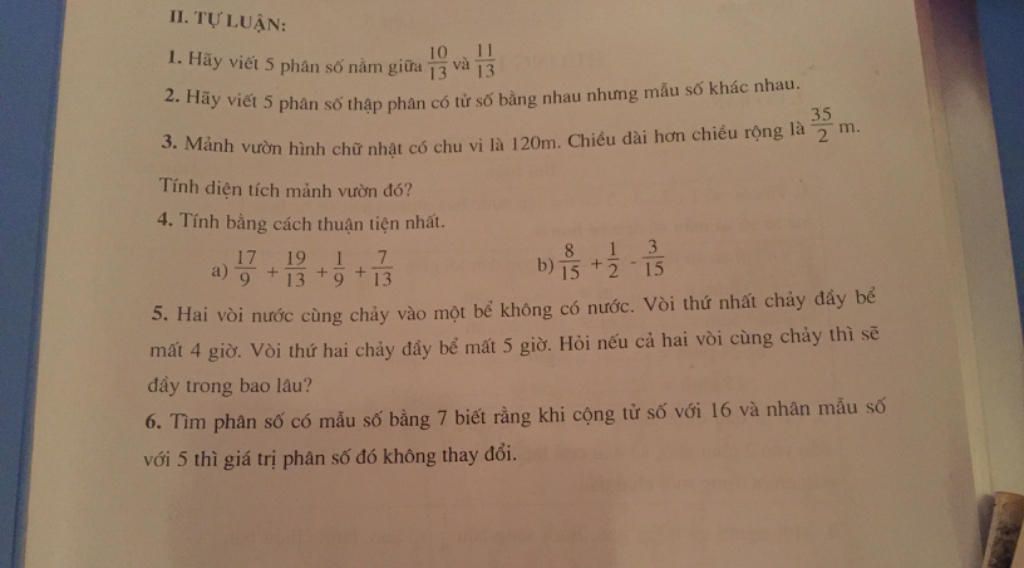 II. TỰ LUẬN:

1. Hãy viết 5 phân số nằm giữa $\frac{10}{13}$ và $\frac{11}{13}$

2. Hãy viết 5 phân số thập phân có tử số bằng nhau nhưng mẫu số khác nhau.

3. Mảnh vườn hình chữ nhật có chu vi là 120m. Chiều dài hơn chiều rộng là $\frac{35}{2}$ m.

Tính diện tích mảnh vườn đó?

4. Tính bằng cách thuận tiện nhất.

a) $\frac{17}{9} + \frac{19}{13} + \frac{1}{9} + \frac{7}{13}$

b) $\frac{8}{15} + \frac{1}{2} - \frac{3}{15}$

5. Hai vòi nước cùng chảy vào một bể không có nước. Vòi thứ nhất chảy đầy bể mất 4 giờ. Vòi thứ hai chảy đầy bể mất 5 giờ. Hỏi nếu cả hai vòi cùng chảy thì sẽ đầy trong bao lâu?

6. Tìm phân số có mẫu số bằng 7 biết rằng khi cộng tử số với 16 và nhân mẫu số với 5 thì giá trị phân số đó không thay đổi.